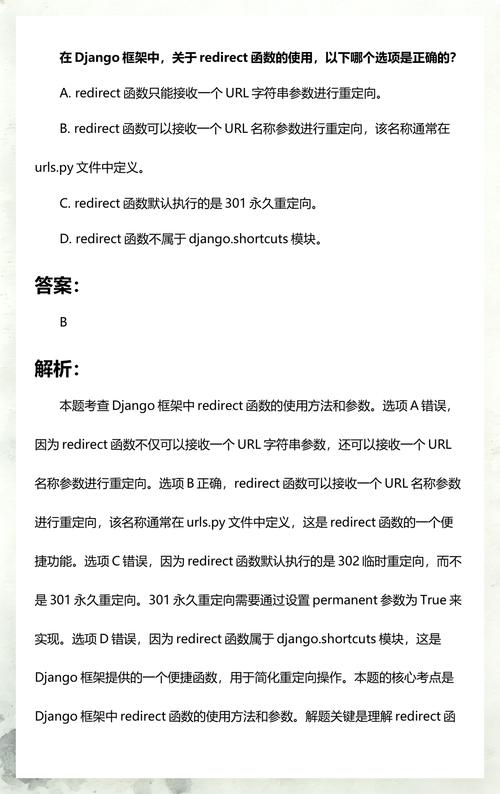 在 Django 框架中，关于 redirect 函数的使用，以下哪个选项是正确的？

A. redirect 函数只能接收一个 URL 字符串参数进行重定向。

B. redirect 函数可以接收一个 URL 名称参数进行重定向，该名称通常在 urls.py 文件中定义。

C. redirect 函数默认执行的是 301 永久重定向。

D. redirect 函数不属于 django.shortcuts 模块。

答案：

B

解析：

本题考查 Django 框架中 redirect 函数的使用方法和参数。选项 A 错误，因为 redirect 函数不仅可以接收一个 URL 字符串参数，还可以接收一个 URL 名称参数进行重定向。选项 B 正确，redirect 函数可以接收一个 URL 名称参数进行重定向，该名称通常在 urls.py 文件中定义，这是 redirect 函数的一个便捷功能。选项 C 错误，因为 redirect 函数默认执行的是 302 临时重定向，而不是 301 永久重定向。301 永久重定向需要通过设置 permanent 参数为 True 来实现。选项 D 错误，因为 redirect 函数属于 django.shortcuts 模块，这是 Django 框架提供的一个便捷函数，用于简化重定向操作。本题的核心考点是 Django 框架中 redirect 函数的使用方法和参数。解题关键是理解 redirect 函